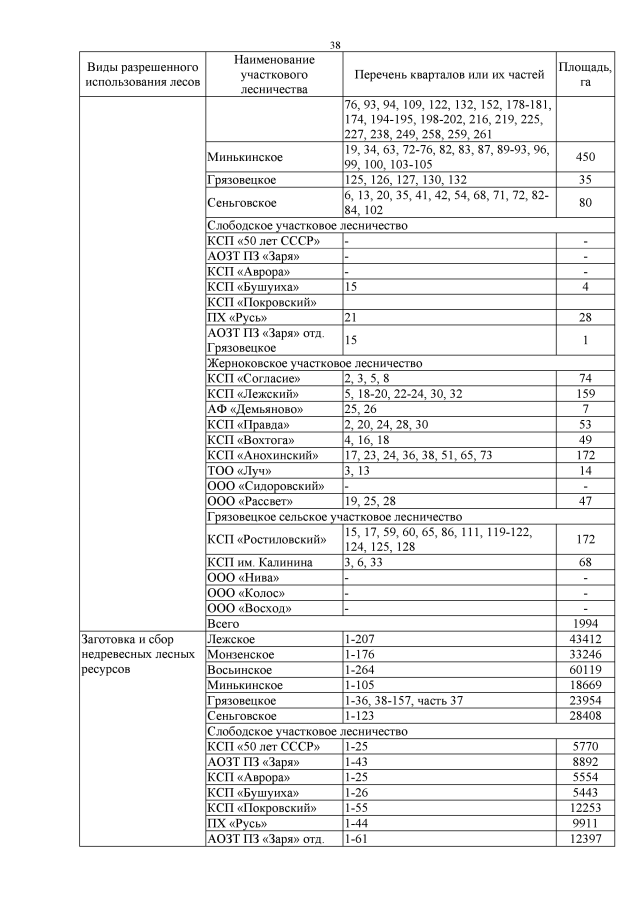 38

| Виды разрешенного использования лесов | Наименование участкового лесничества | Перечень кварталов или их частей | Площадь, га |
|---|---|---|---|
| | | 76, 93, 94, 109, 122, 132, 152, 178-181, 174, 194-195, 198-202, 216, 219, 225, 227, 238, 249, 258, 259, 261 | |
| | Минькинское | 19, 34, 63, 72-76, 82, 83, 87, 89-93, 96, 99, 100, 103-105 | 450 |
| | Грязовецкое | 125, 126, 127, 130, 132 | 35 |
| | Сеньговское | 6, 13, 20, 35, 41, 42, 54, 68, 71, 72, 82-84, 102 | 80 |
| | Слободское участковое лесничество | | |
| | КСП «50 лет СССР» | - | - |
| | АОЗТ ПЗ «Заря» | - | - |
| | КСП «Аврора» | - | - |
| | КСП «Бушуиха» | 15 | 4 |
| | КСП «Покровский» | | |
| | ПХ «Русь» | 21 | 28 |
| | АОЗТ ПЗ «Заря» отд. Грязовецкое | 15 | 1 |
| | Жерноковское участковое лесничество | | |
| | КСП «Согласие» | 2, 3, 5, 8 | 74 |
| | КСП «Лежский» | 5, 18-20, 22-24, 30, 32 | 159 |
| | АФ «Демьяново» | 25, 26 | 7 |
| | КСП «Правда» | 2, 20, 24, 28, 30 | 53 |
| | КСП «Вохтога» | 4, 16, 18 | 49 |
| | КСП «Анохинский» | 17, 23, 24, 36, 38, 51, 65, 73 | 172 |
| | ТОО «Луч» | 3, 13 | 14 |
| | ООО «Сидоровский» | - | - |
| | ООО «Рассвет» | 19, 25, 28 | 47 |
| | Грязовецкое сельское участковое лесничество | | |
| | КСП «Ростиловский» | 15, 17, 59, 60, 65, 86, 111, 119-122, 124, 125, 128 | 172 |
| | КСП им. Калинина | 3, 6, 33 | 68 |
| | ООО «Нива» | - | - |
| | ООО «Колос» | - | - |
| | ООО «Восход» | - | - |
| | Всего | | 1994 |
| Заготовка и сбор недревесных лесных ресурсов | Лежское | 1-207 | 43412 |
| | Монзенское | 1-176 | 33246 |
| | Восьинское | 1-264 | 60119 |
| | Минькинское | 1-105 | 18669 |
| | Грязовецкое | 1-36, 38-157, часть 37 | 23954 |
| | Сеньговское | 1-123 | 28408 |
| | Слободское участковое лесничество | | |
| | КСП «50 лет СССР» | 1-25 | 5770 |
| | АОЗТ ПЗ «Заря» | 1-43 | 8892 |
| | КСП «Аврора» | 1-25 | 5554 |
| | КСП «Бушуиха» | 1-26 | 5443 |
| | КСП «Покровский» | 1-55 | 12253 |
| | ПХ «Русь» | 1-44 | 9911 |
| | АОЗТ ПЗ «Заря» отд. | 1-61 | 12397 |